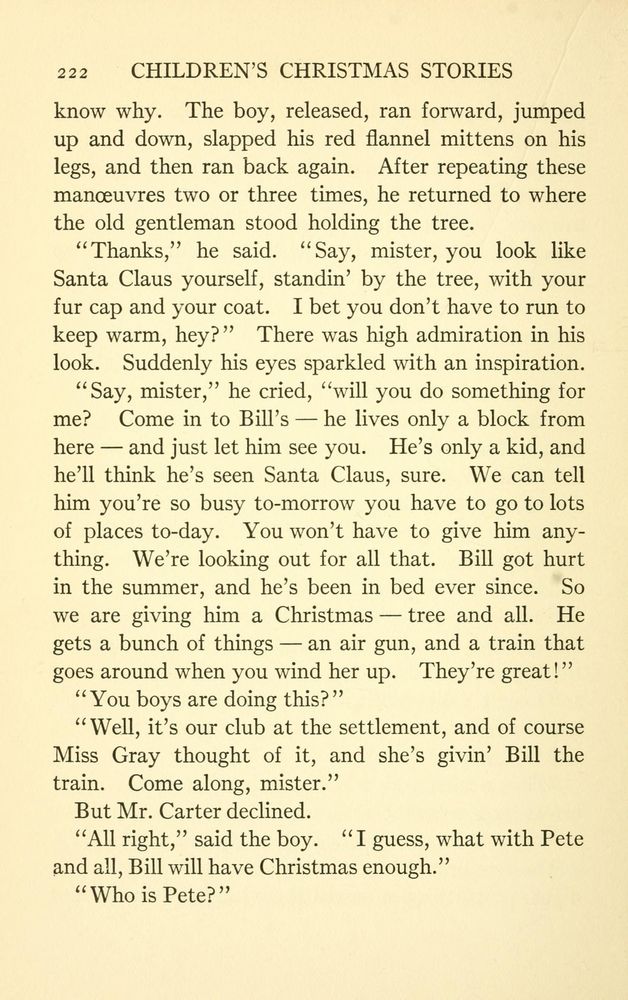 222 CHILDREN'S CHRISTMAS STORIES

know why. The boy, released, ran forward, jumped up and down, slapped his red flannel mittens on his legs, and then ran back again. After repeating these manœuvres two or three times, he returned to where the old gentleman stood holding the tree.

"Thanks," he said. "Say, mister, you look like Santa Claus yourself, standin' by the tree, with your fur cap and your coat. I bet you don't have to run to keep warm, hey?" There was high admiration in his look. Suddenly his eyes sparkled with an inspiration.

"Say, mister," he cried, "will you do something for me? Come in to Bill's — he lives only a block from here — and just let him see you. He's only a kid, and he'll think he's seen Santa Claus, sure. We can tell him you're so busy to-morrow you have to go to lots of places to-day. You won't have to give him anything. We're looking out for all that. Bill got hurt in the summer, and he's been in bed ever since. So we are giving him a Christmas — tree and all. He gets a bunch of things — an air gun, and a train that goes around when you wind her up. They're great!"

"You boys are doing this?"

"Well, it's our club at the settlement, and of course Miss Gray thought of it, and she's givin' Bill the train. Come along, mister."

But Mr. Carter declined.

"All right," said the boy. "I guess, what with Pete and all, Bill will have Christmas enough."

"Who is Pete?"